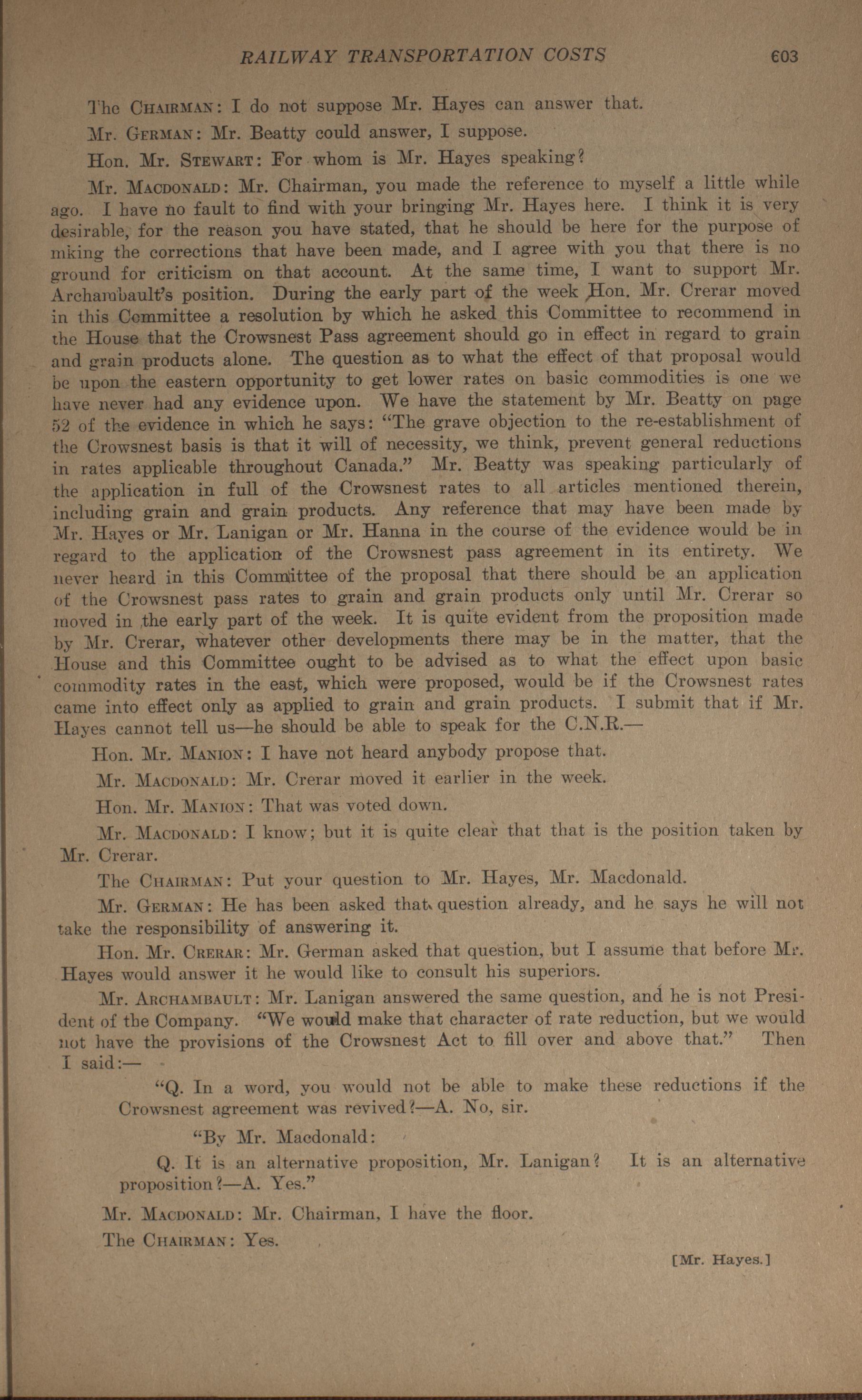 RAILWAY TRANSPORTATION COSTS 603

The CHAIRMAN: I do not suppose Mr. Hayes can answer that.

Mr. GERMAN: Mr. Beatty could answer, I suppose.

Hon. Mr. STEWART: For whom is Mr. Hayes speaking?

Mr. MACDONALD: Mr. Chairman, you made the reference to myself a little while ago. I have no fault to find with your bringing Mr. Hayes here. I think it is very desirable, for the reason you have stated, that he should be here for the purpose of mking the corrections that have been made, and I agree with you that there is no ground for criticism on that account. At the same time, I want to support Mr. Archambault's position. During the early part of the week Hon. Mr. Crerar moved in this Committee a resolution by which he asked this Committee to recommend in the House that the Crowsnest Pass agreement should go in effect in regard to grain and grain products alone. The question as to what the effect of that proposal would be upon the eastern opportunity to get lower rates on basic commodities is one we have never had any evidence upon. We have the statement by Mr. Beatty on page 52 of the evidence in which he says: "The grave objection to the re-establishment of the Crowsnest basis is that it will of necessity, we think, prevent general reductions in rates applicable throughout Canada." Mr. Beatty was speaking particularly of the application in full of the Crowsnest rates to all articles mentioned therein, including grain and grain products. Any reference that may have been made by Mr. Hayes or Mr. Lanigan or Mr. Hanna in the course of the evidence would be in regard to the application of the Crowsnest pass agreement in its entirety. We never heard in this Committee of the proposal that there should be an application of the Crowsnest pass rates to grain and grain products only until Mr. Crerar so moved in the early part of the week. It is quite evident from the proposition made by Mr. Crerar, whatever other developments there may be in the matter, that the House and this Committee ought to be advised as to what the effect upon basic commodity rates in the east, which were proposed, would be if the Crowsnest rates came into effect only as applied to grain and grain products. I submit that if Mr. Hayes cannot tell us—he should be able to speak for the C.N.R.—

Hon. Mr. MANION: I have not heard anybody propose that.

Mr. MACDONALD: Mr. Crerar moved it earlier in the week.

Hon. Mr. MANION: That was voted down.

Mr. MACDONALD: I know; but it is quite clear that that is the position taken by Mr. Crerar.

The CHAIRMAN: Put your question to Mr. Hayes, Mr. Macdonald.

Mr. GERMAN: He has been asked that question already, and he says he will not take the responsibility of answering it.

Hon. Mr. CRERAR: Mr. German asked that question, but I assume that before Mr. Hayes would answer it he would like to consult his superiors.

Mr. ARCHAMBAULT: Mr. Lanigan answered the same question, and he is not President of the Company. "We would make that character of rate reduction, but we would not have the provisions of the Crowsnest Act to fill over and above that." Then I said:—

"Q. In a word, you would not be able to make these reductions if the Crowsnest agreement was revived?—A. No, sir.

"By Mr. Macdonald:

Q. It is an alternative proposition, Mr. Lanigan? It is an alternative proposition?—A. Yes."

Mr. MACDONALD: Mr. Chairman, I have the floor.

The CHAIRMAN: Yes.

[Mr. Hayes.]